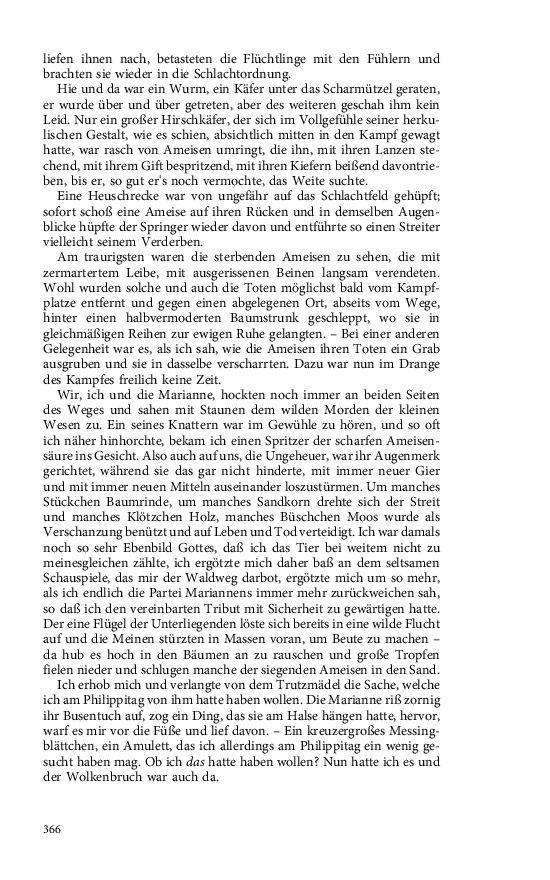 liefen ihnen nach, betasteten die Flüchtlinge mit den Fühlern und brachten sie wieder in die Schlachtordnung.

Hie und da war ein Wurm, ein Käfer unter das Scharmützel geraten, er wurde über und über getreten, aber des weiteren geschah ihm kein Leid. Nur ein großer Hirschkäfer, der sich im Vollgefühle seiner herkulischen Gestalt, wie es schien, absichtlich mitten in den Kampf gewagt hatte, war rasch von Ameisen umringt, die ihn, mit ihren Lanzen stechend, mit ihrem Gift bespritzend, mit ihren Kiefern beißend davontrieben, bis er, so gut er's noch vermochte, das Weite suchte.

Eine Heuschrecke war von ungefähr auf das Schlachtfeld gehüpft; sofort schoß eine Ameise auf ihren Rücken und in demselben Augenblicke hüpfte der Springer wieder davon und entführte so einen Streiter vielleicht seinem Verderben.

Am traurigsten waren die sterbenden Ameisen zu sehen, die mit zermartertem Leibe, mit ausgerissenen Beinen langsam verendeten. Wohl wurden solche und auch die Toten möglichst bald vom Kampfplatze entfernt und gegen einen abgelegenen Ort, abseits vom Wege, hinter einen halbvermoderten Baumstrunk geschleppt, wo sie in gleichmäßigen Reihen zur ewigen Ruhe gelangten. – Bei einer anderen Gelegenheit war es, als ich sah, wie die Ameisen ihren Toten ein Grab ausgruben und sie in dasselbe verscharrten. Dazu war nun im Drange des Kampfes freilich keine Zeit.

Wir, ich und die Marianne, hockten noch immer an beiden Seiten des Weges und sahen mit Staunen dem wilden Morden der kleinen Wesen zu. Ein seines Knattern war im Gewühle zu hören, und so oft ich näher hinhorchte, bekam ich einen Spritzer der scharfen Ameisensäure ins Gesicht. Also auch auf uns, die Ungeheuer, war ihr Augenmerk gerichtet, während sie das gar nicht hinderte, mit immer neuer Gier und mit immer neuen Mitteln auseinander loszustürmen. Um manches Stückchen Baumrinde, um manches Sandkorn drehte sich der Streit und manches Klötzchen Holz, manches Büschchen Moos wurde als Verschanzung benützt und auf Leben und Tod verteidigt. Ich war damals noch so sehr Ebenbild Gottes, daß ich das Tier bei weitem nicht zu meinesgleichen zählte, ich ergötzte mich daher baß an dem seltsamen Schauspiele, das mir der Waldweg darbot, ergötzte mich um so mehr, als ich endlich die Partei Mariannens immer mehr zurückweichen sah, so daß ich den vereinbarten Tribut mit Sicherheit zu gewärtigen hatte. Der eine Flügel der Unterliegenden löste sich bereits in eine wilde Flucht auf und die Meinen stürzten in Massen voran, um Beute zu machen – da hub es hoch in den Bäumen an zu rauschen und große Tropfen fielen nieder und schlugen manche der siegenden Ameisen in den Sand.

Ich erhob mich und verlangte von dem Trutzmädel die Sache, welche ich am Philippitag von ihm hatte haben wollen. Die Marianne riß zornig ihr Busentuch auf, zog ein Ding, das sie am Halse hängen hatte, hervor, warf es mir vor die Füße und lief davon. – Ein kreuzergroßes Messingblättchen, ein Amulett, das ich allerdings am Philippitag ein wenig gesucht haben mag. Ob ich das hatte haben wollen? Nun hatte ich es und der Wolkenbruch war auch da.

366